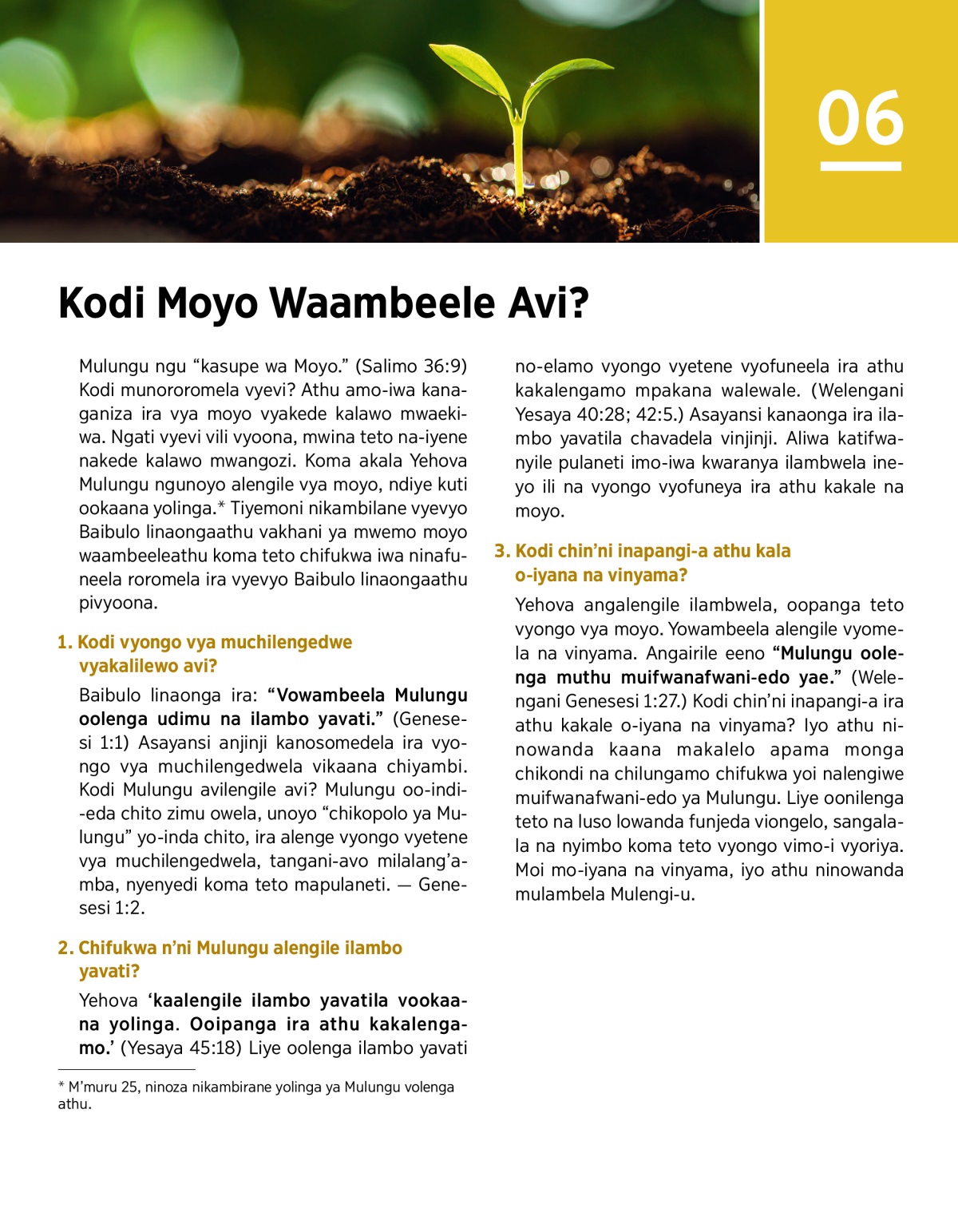 06

Kodi Moyo Waambeele Avi?

Mulungu ngu “kasupe wa Moyo.” (Salimo 36:9) Kodi munororomela vyevi? Athu amo-iwa kanaganiza ira vya moyo vyakede kalawo mwaekiwa. Ngati vyevi vili vyoona, mwina teto na-iyene nakede kalawo mwangozi. Koma akala Yehova Mulungu ngunoyo alengile vya moyo, ndiye kuti ookaana yolinga.* Tiyemoni nikambilane vyevyo Baibulo linaongaathu vakhani ya mwemo moyo waambeeleathu koma teto chifukwa iwa ninafuneela roromela ira vyevyo Baibulo linaongaathu pivyoona.

1. Kodi vyongo vya muchilengedwe vyakalilewo avi?

Baibulo linaonga ira: “Vowambeela Mulungu oolenga udimu na ilambo yavati.” (Genesesi 1:1) Asayansi anjinji kanosomedela ira vyongo vya muchilengedwela vikaana chiyambi. Kodi Mulungu avilengile avi? Mulungu oo-indi-eda chito zimu owela, unoyo “chikopolo ya Mulungu” yo-inda chito, ira alenge vyongo vyetene vya muchilengedwela, tangani-avo milalang’amba, nyenyedi koma teto mapulaneti. — Genesesi 1:2.

2. Chifukwa n’ni Mulungu alengile ilambo yavati?

Yehova ‘kaalengile ilambo yavatila vookaana yolinga. Ooipanga ira athu kakalengamo.’ (Yesaya 45:18) Liye oolenga ilambo yavati no-elamo vyongo vyetene vyofuneela ira athu kakalengamo mpakana walewale. (Welengani Yesaya 40:28; 42:5.) Asayansi kanaonga ira ilambo yavatila chavadela vinjinji. Aliwa katifwanyile pulaneti imo-iwa kwaranya ilambwela ineyo ili na vyongo vyofuneya ira athu kakale na moyo.

3. Kodi chin’ni inapangi-a athu kala o-iyana na vinyama?

Yehova angalengile ilambwela, oopanga teto vyongo vya moyo. Yowambeela alengile vyomela na vinyama. Angairile eeno “Mulungu oolenga muthu muifwanafwani-edo yae.” (Welengani Genesesi 1:27.) Kodi chin’ni inapangi-a ira athu kakale o-iyana na vinyama? Iyo athu ninowanda kaana makalelo apama monga chikondi na chilungamo chifukwa yoi nalengiwe muifwanafwani-edo ya Mulungu. Liye oonilenga teto na luso lowanda funjeda viongelo, sangalala na nyimbo koma teto vyongo vimo-i vyoriya. Moi mo-iyana na vinyama, iyo athu ninowanda mulambela Mulengi-u.

* M’muru 25, ninoza nikambirane yolinga ya Mulungu volenga athu.